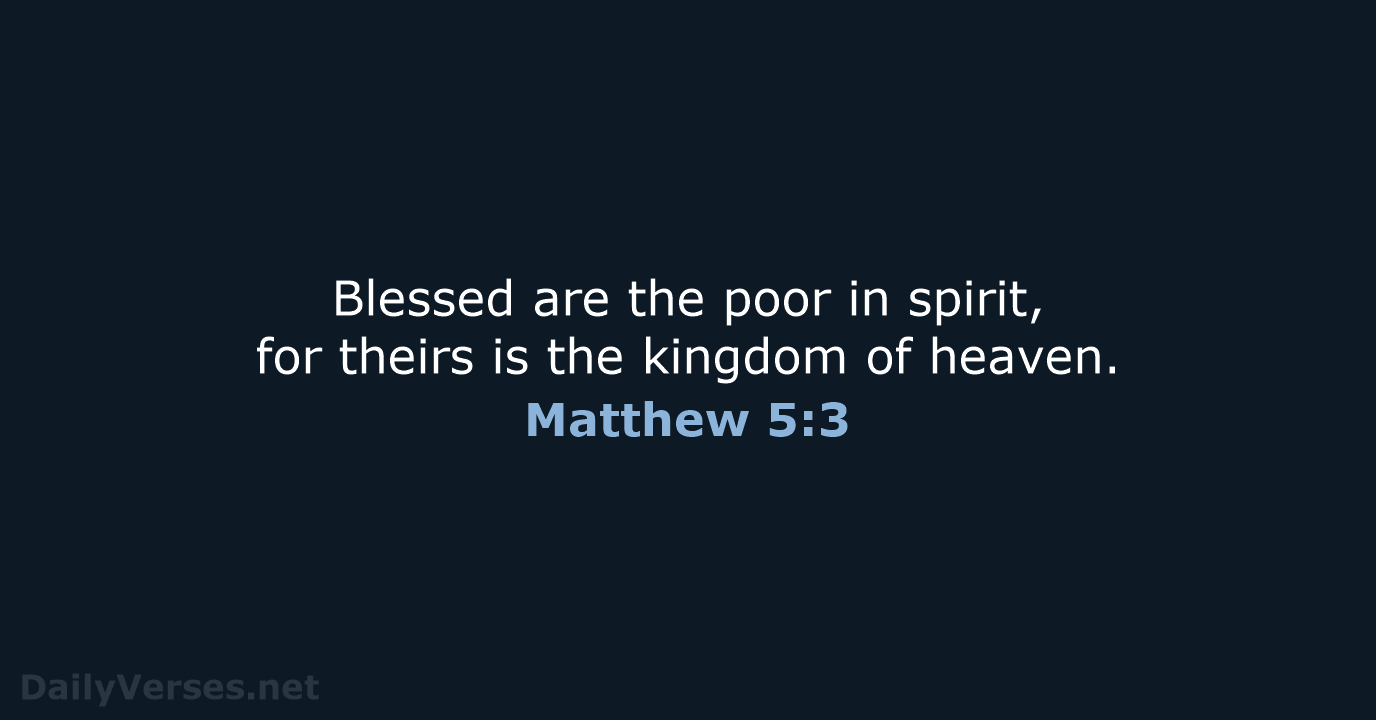 Blessed are the poor in spirit, for theirs is the kingdom of heaven.
Matthew 5:3

DailyVerses.net